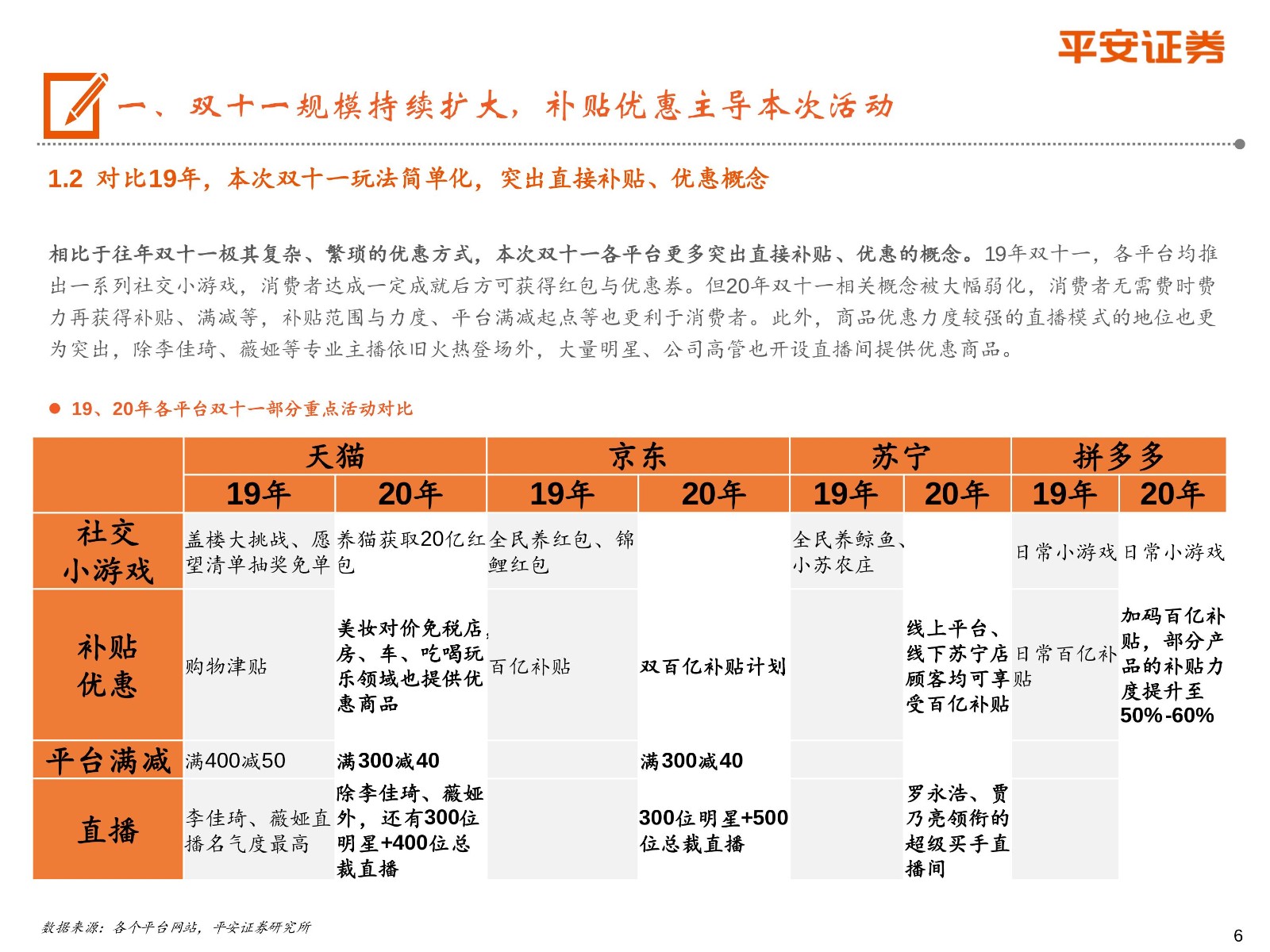 平安证券

一、双十一规模持续扩大，补贴优惠主导本次活动

1.2 对比19年，本次双十一玩法简单化，突出直接补贴、优惠概念

相比于往年双十一极其复杂、繁琐的优惠方式，本次双十一各平台更多突出直接补贴、优惠的概念。19年双十一，各平台均推出一系列社交小游戏，消费者达成一定成就后方可获得红包与优惠券。但20年双十一相关概念被大幅弱化，消费者无需费时费力再获得补贴、满减等，补贴范围与力度、平台满减起点等也更利于消费者。此外，商品优惠力度较强的直播模式的地位也更为突出，除李佳琦、薇娅等专业主播依旧火热登场外，大量明星、公司高管也开设直播间提供优惠商品。

● 19、20年各平台双十一部分重点活动对比

| | 天猫 | | 京东 | | 苏宁 | | 拼多多 | |
|---|---|---|---|---|---|---|---|---|
| | 19年 | 20年 | 19年 | 20年 | 19年 | 20年 | 19年 | 20年 |
| 社交小游戏 | 盖楼大挑战、愿望清单抽奖免单 | 养猫获取20亿红包 | 全民养红包、锦鲤红包 | | 全民养鲸鱼、小苏农庄 | | 日常小游戏 | 日常小游戏 |
| 补贴优惠 | 购物津贴 | 美妆对价免税店，房、车、吃喝玩乐领域也提供优惠商品 | 百亿补贴 | 双百亿补贴计划 | | 线上平台、线下苏宁店顾客均可享受百亿补贴 | 日常百亿补贴 | 加码百亿补贴，部分产品的补贴力度提升至50%-60% |
| 平台满减 | 满400减50 | 满300减40 | | 满300减40 | | | | |
| 直播 | 李佳琦、薇娅直播名气度最高 | 除李佳琦、薇娅外，还有300位明星+400位总裁直播 | | 300位明星+500位总裁直播 | | 罗永浩、贾乃亮领衔的超级买手直播间 | | |

数据来源：各个平台网站，平安证券研究所

6